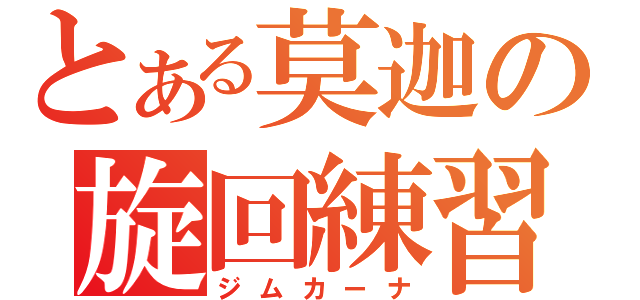 とある莫迦の
旋回練習
ジムカーナ